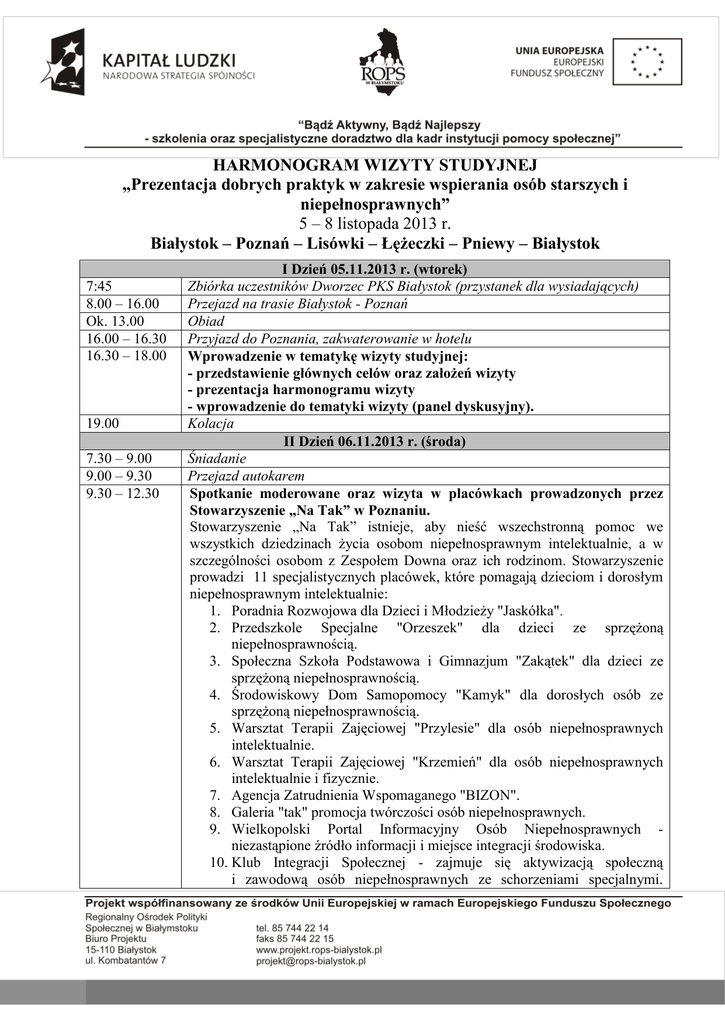 KAPITAŁ LUDZKI
NARODOWA STRATEGIA SPÓJNOŚCI

ROPS W BIAŁYMSTOKU

UNIA EUROPEJSKA
EUROPEJSKI
FUNDUSZ SPOŁECZNY

"Bądź Aktywny, Bądź Najlepszy
- szkolenia oraz specjalistyczne doradztwo dla kadr instytucji pomocy społecznej"

HARMONOGRAM WIZYTY STUDYJNEJ
„Prezentacja dobrych praktyk w zakresie wspierania osób starszych i niepełnosprawnych"
5 – 8 listopada 2013 r.
Białystok – Poznań – Lisówki – Łężeczki – Pniewy – Białystok

| I Dzień 05.11.2013 r. (wtorek) | |
|---|---|
| 7:45 | Zbiórka uczestników Dworzec PKS Białystok (przystanek dla wysiadających) |
| 8.00 – 16.00 | Przejazd na trasie Białystok - Poznań |
| Ok. 13.00 | Obiad |
| 16.00 – 16.30 | Przyjazd do Poznania, zakwaterowanie w hotelu |
| 16.30 – 18.00 | Wprowadzenie w tematykę wizyty studyjnej: - przedstawienie głównych celów oraz założeń wizyty - prezentacja harmonogramu wizyty - wprowadzenie do tematyki wizyty (panel dyskusyjny). |
| 19.00 | Kolacja |
| II Dzień 06.11.2013 r. (środa) | |
| 7.30 – 9.00 | Śniadanie |
| 9.00 – 9.30 | Przejazd autokarem |
| 9.30 – 12.30 | Spotkanie moderowane oraz wizyta w placówkach prowadzonych przez Stowarzyszenie „Na Tak" w Poznaniu. Stowarzyszenie „Na Tak" istnieje, aby nieść wszechstronną pomoc we wszystkich dziedzinach życia osobom niepełnosprawnym intelektualnie, a w szczególności osobom z Zespołem Downa oraz ich rodzinom. Stowarzyszenie prowadzi 11 specjalistycznych placówek, które pomagają dzieciom i dorosłym niepełnosprawnym intelektualnie: 1. Poradnia Rozwojowa dla Dzieci i Młodzieży "Jaskółka". 2. Przedszkole Specjalne "Orzeszek" dla dzieci ze sprzężoną niepełnosprawnością. 3. Społeczna Szkoła Podstawowa i Gimnazjum "Zakątek" dla dzieci ze sprzężoną niepełnosprawnością. 4. Środowiskowy Dom Samopomocy "Kamyk" dla dorosłych osób ze sprzężoną niepełnosprawnością. 5. Warsztat Terapii Zajęciowej "Przylesie" dla osób niepełnosprawnych intelektualnie. 6. Warsztat Terapii Zajęciowej "Krzemień" dla osób niepełnosprawnych intelektualnie i fizycznie. 7. Agencja Zatrudnienia Wspomaganego "BIZON". 8. Galeria "tak" promocja twórczości osób niepełnosprawnych. 9. Wielkopolski Portal Informacyjny Osób Niepełnosprawnych - niezastąpione źródło informacji i miejsce integracji środowiska. 10. Klub Integracji Społecznej - zajmuje się aktywizacją społeczną i zawodową osób niepełnosprawnych ze schorzeniami specjalnymi. |

Projekt współfinansowany ze środków Unii Europejskiej w ramach Europejskiego Funduszu Społecznego
Regionalny Ośrodek Polityki Społecznej w Białymstoku
Biuro Projektu
15-110 Białystok
ul. Kombatantów 7
tel. 85 744 22 14
faks 85 744 22 15
www.projekt.rops-bialystok.pl
projekt@rops-bialystok.pl